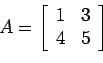 $A = \begin{bmatrix} 1 & 3 \\ 4 & 5 \end{bmatrix}$